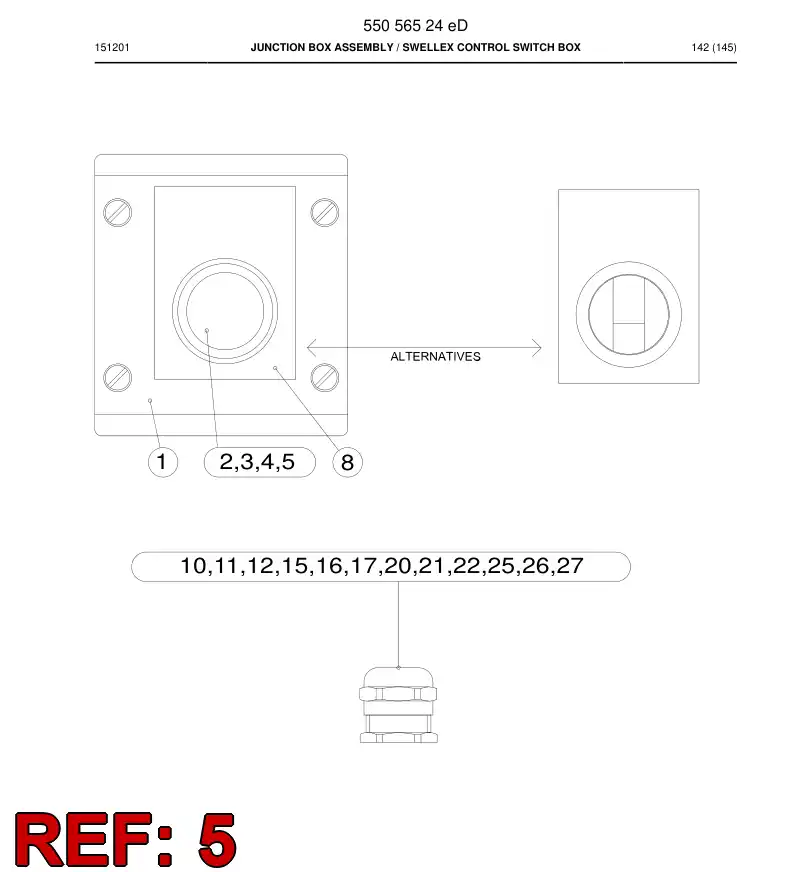 550 565 24 eD

151201 JUNCTION BOX ASSEMBLY / SWELLEX CONTROL SWITCH BOX 142 (145)

ALTERNATIVES

1

2,3,4,5

8

10,11,12,15,16,17,20,21,22,25,26,27

REF: 5